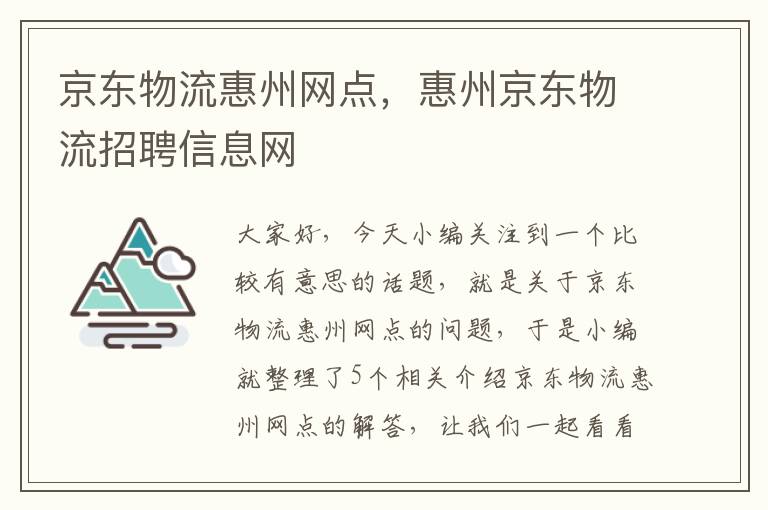 京东物流惠州网点，惠州京东物流招聘信息网

大家好，今天小编关注到一个比较有意思的话题，就是关于京东物流惠州网点的问题，于是小编就整理了5个相关介绍京东物流惠州网点的解答，让我们一起看看